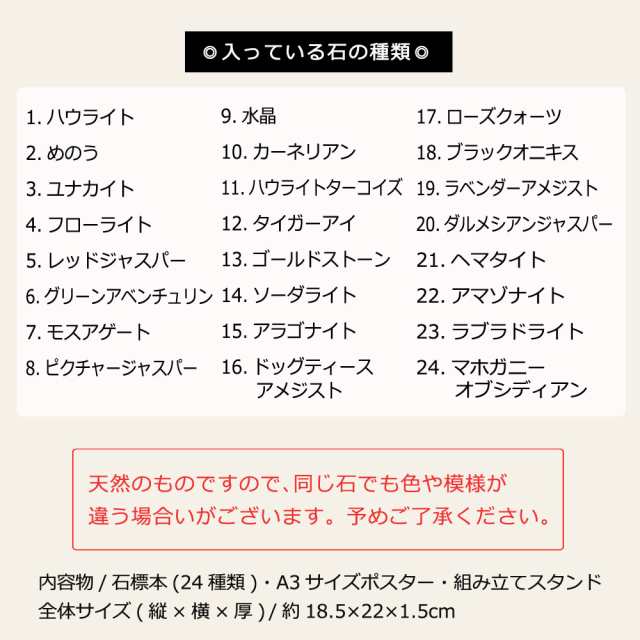 ◎入っている石の種類◎

1. ハウライト
2. めのう
3. ユナカイト
4. フローライト
5. レッドジャスパー
6. グリーンアベンチュリン
7. モスアゲート
8. ピクチャージャスパー

9. 水晶
10. カーネリアン
11. ハウライトターコイズ
12. タイガーアイ
13. ゴールドストーン
14. ソーダライト
15. アラゴナイト
16. ドッグティース アメジスト

17. ローズクォーツ
18. ブラックオニキス
19. ラベンダーアメジスト
20. ダルメシアンジャスパー
21. ヘマタイト
22. アマゾナイト
23. ラブラドライト
24. マホガニー オブシディアン

天然のものですので、同じ石でも色や模様が違う場合いがございます。予めご了承ください。

内容物 / 石標本 (24 種類 )・A3 サイズポスター・組み立てスタンド
全体サイズ ( 縦 × 横 × 厚 ) / 約 18.5×22×1.5cm